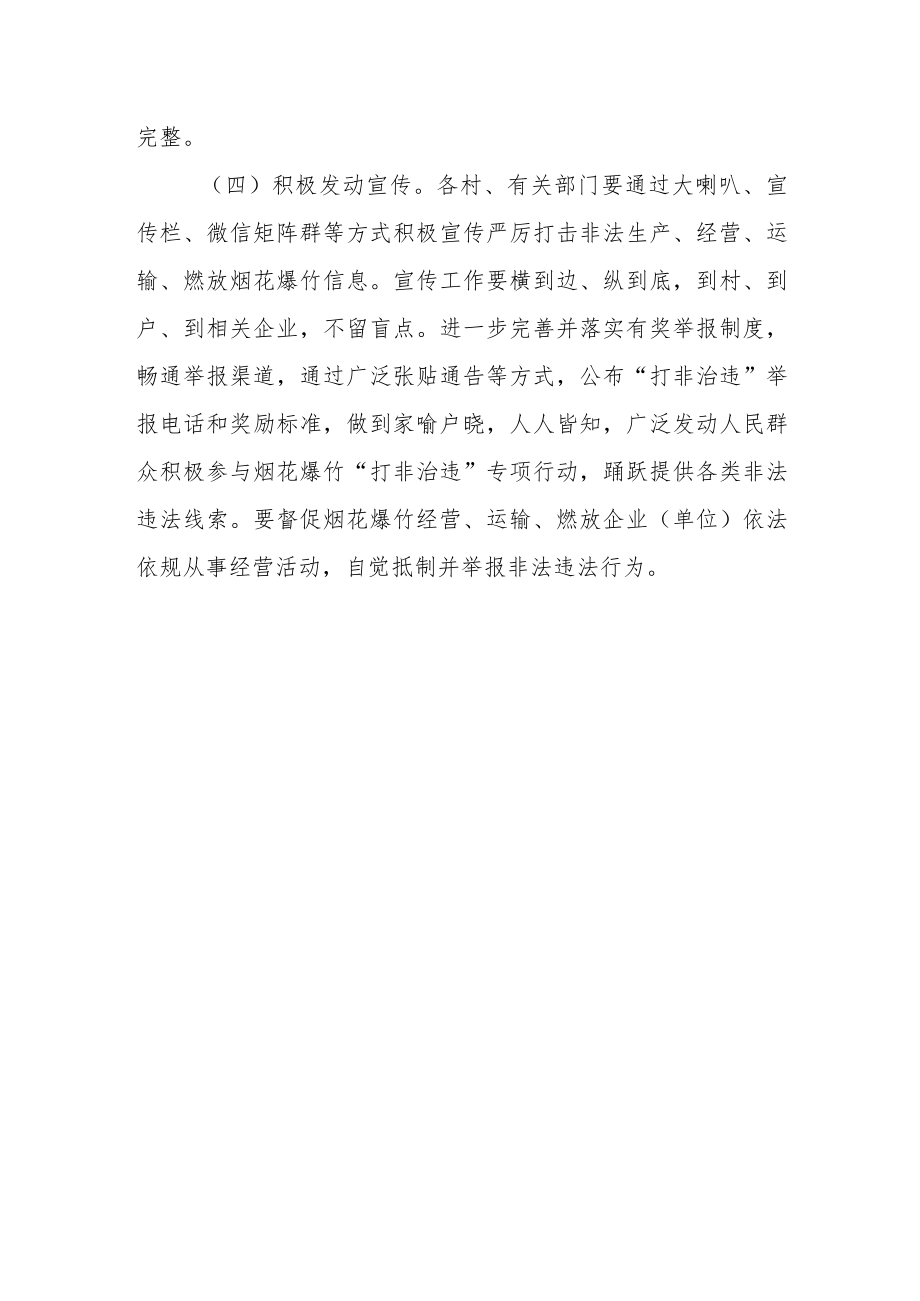 完整。

（四）积极发动宣传。各村、有关部门要通过大喇叭、宣传栏、微信矩阵群等方式积极宣传严厉打击非法生产、经营、运输、燃放烟花爆竹信息。宣传工作要横到边、纵到底，到村、到户、到相关企业，不留盲点。进一步完善并落实有奖举报制度，畅通举报渠道，通过广泛张贴通告等方式，公布“打非治违”举报电话和奖励标准，做到家喻户晓，人人皆知，广泛发动人民群众积极参与烟花爆竹“打非治违”专项行动，踊跃提供各类非法违法线索。要督促烟花爆竹经营、运输、燃放企业（单位）依法依规从事经营活动，自觉抵制并举报非法违法行为。